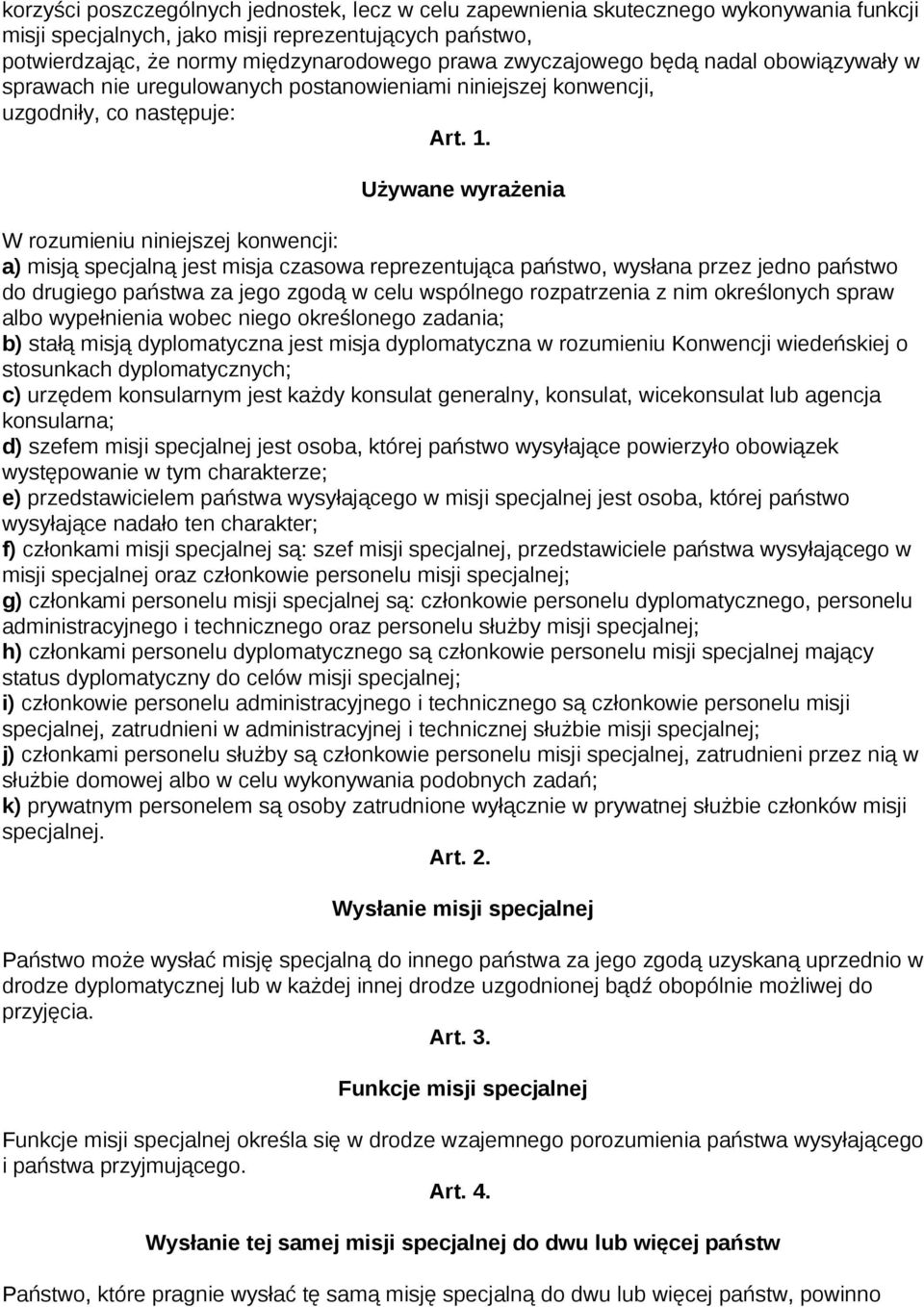 korzyści poszczególnych jednostek, lecz w celu zapewnienia skutecznego wykonywania funkcji misji specjalnych, jako misji reprezentujących państwo,
potwierdzając, że normy międzynarodowego prawa zwyczajowego będą nadal obowiązywały w sprawach nie uregulowanych postanowieniami niniejszej konwencji,
uzgodniły, co następuje:

Art. 1.

Używane wyrażenia

W rozumieniu niniejszej konwencji:
a) misją specjalną jest misja czasowa reprezentująca państwo, wysłana przez jedno państwo do drugiego państwa za jego zgodą w celu wspólnego rozpatrzenia z nim określonych spraw albo wypełnienia wobec niego określonego zadania;
b) stałą misją dyplomatyczna jest misja dyplomatyczna w rozumieniu Konwencji wiedeńskiej o stosunkach dyplomatycznych;
c) urzędem konsularnym jest każdy konsulat generalny, konsulat, wicekonsulat lub agencja konsularna;
d) szefem misji specjalnej jest osoba, której państwo wysyłające powierzyło obowiązek występowanie w tym charakterze;
e) przedstawicielem państwa wysyłającego w misji specjalnej jest osoba, której państwo wysyłające nadało ten charakter;
f) członkami misji specjalnej są: szef misji specjalnej, przedstawiciele państwa wysyłającego w misji specjalnej oraz członkowie personelu misji specjalnej;
g) członkami personelu misji specjalnej są: członkowie personelu dyplomatycznego, personelu administracyjnego i technicznego oraz personelu służby misji specjalnej;
h) członkami personelu dyplomatycznego są członkowie personelu misji specjalnej mający status dyplomatyczny do celów misji specjalnej;
i) członkowie personelu administracyjnego i technicznego są członkowie personelu misji specjalnej, zatrudnieni w administracyjnej i technicznej służbie misji specjalnej;
j) członkami personelu służby są członkowie personelu misji specjalnej, zatrudnieni przez nią w służbie domowej albo w celu wykonywania podobnych zadań;
k) prywatnym personelem są osoby zatrudnione wyłącznie w prywatnej służbie członków misji specjalnej.

Art. 2.

Wysłanie misji specjalnej

Państwo może wysłać misję specjalną do innego państwa za jego zgodą uzyskaną uprzednio w drodze dyplomatycznej lub w każdej innej drodze uzgodnionej bądź obopólnie możliwej do przyjęcia.

Art. 3.

Funkcje misji specjalnej

Funkcje misji specjalnej określa się w drodze wzajemnego porozumienia państwa wysyłającego i państwa przyjmującego.

Art. 4.

Wysłanie tej samej misji specjalnej do dwu lub więcej państw

Państwo, które pragnie wysłać tę samą misję specjalną do dwu lub więcej państw, powinno